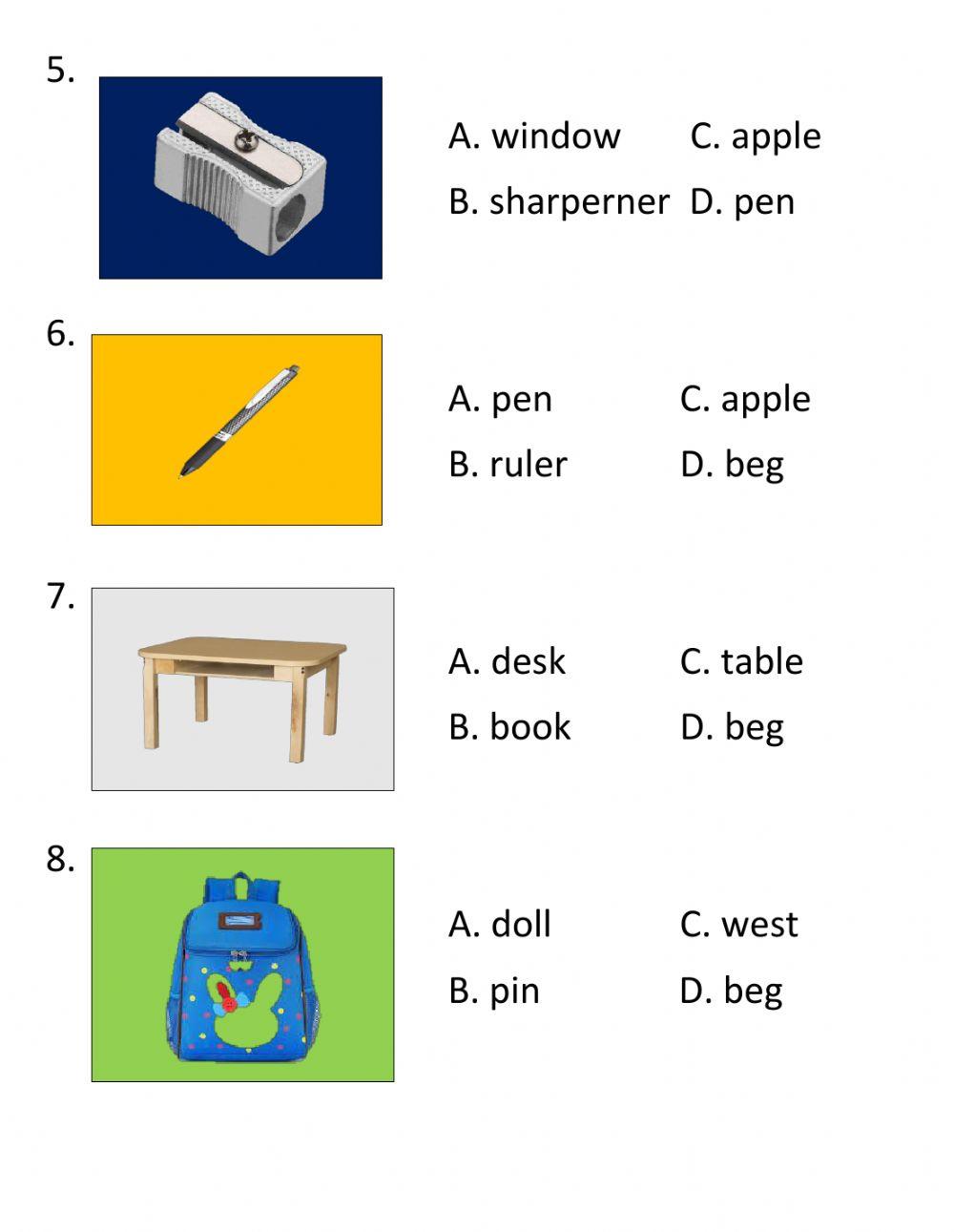 5.

A. window C. apple

B. sharperner D. pen

6.

A. pen C. apple

B. ruler D. beg

7.

A. desk C. table

B. book D. beg

8.

A. doll C. west

B. pin D. beg